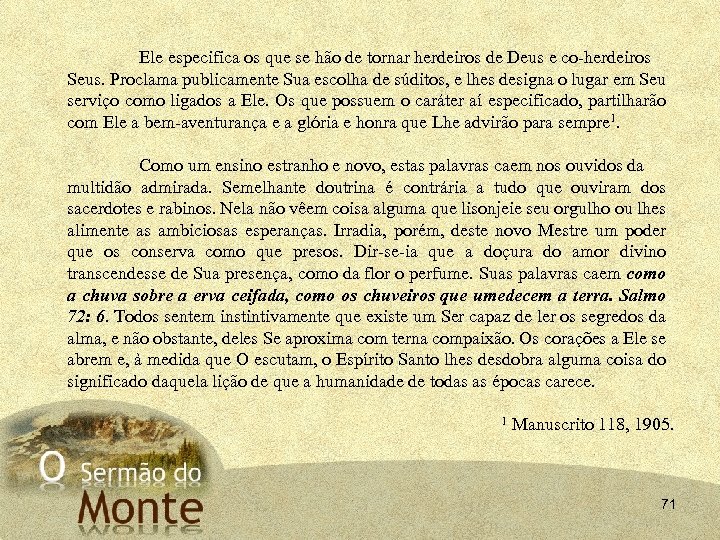 Ele especifica os que se hão de tornar herdeiros de Deus e co-herdeiros Seus. Proclama publicamente Sua escolha de súditos, e lhes designa o lugar em Seu serviço como ligados a Ele. Os que possuem o caráter aí especificado, partilharão com Ele a bem-aventurança e a glória e honra que Lhe advirão para sempre$^1$.

Como um ensino estranho e novo, estas palavras caem nos ouvidos da multidão admirada. Semelhante doutrina é contrária a tudo que ouviram dos sacerdotes e rabinos. Nela não vêem coisa alguma que lisonjeie seu orgulho ou lhes alimente as ambiciosas esperanças. Irradia, porém, deste novo Mestre um poder que os conserva como que presos. Dir-se-ia que a doçura do amor divino transcendesse de Sua presença, como da flor o perfume. Suas palavras caem como a chuva sobre a erva ceifada, como os chuveiros que umedecem a terra. Salmo 72: 6. Todos sentem instintivamente que existe um Ser capaz de ler os segredos da alma, e não obstante, deles Se aproxima com terna compaixão. Os corações a Ele se abrem e, à medida que O escutam, o Espírito Santo lhes desdobra alguma coisa do significado daquela lição de que a humanidade de todas as épocas carece.

$^1$ Manuscrito 118, 1905.

O Sermão do Monte

71